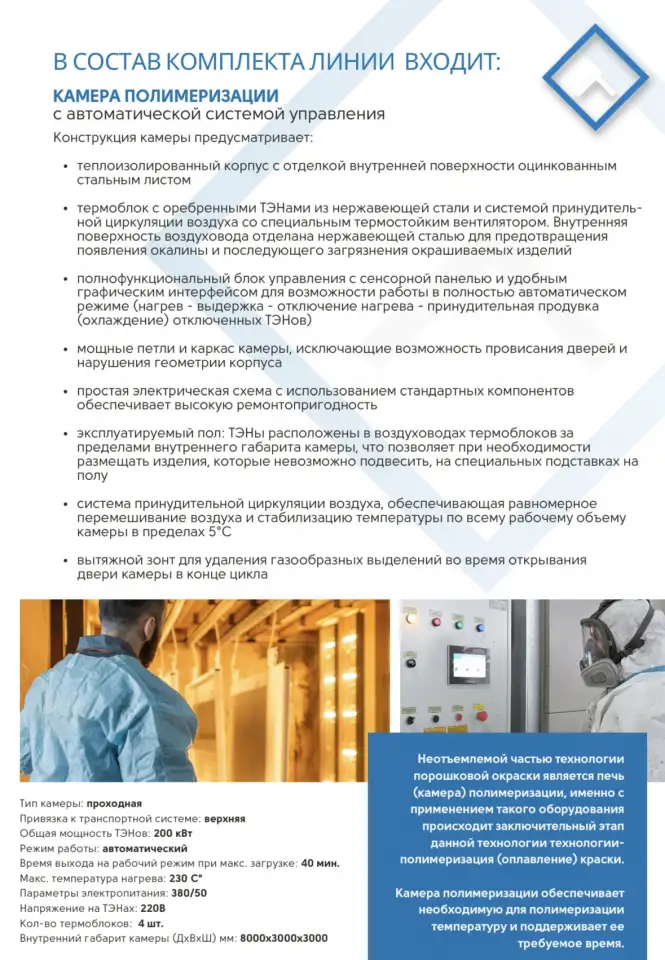 В СОСТАВ КОМПЛЕКТА ЛИНИИ ВХОДИТ:

КАМЕРА ПОЛИМЕРИЗАЦИИ
с автоматической системой управления

Конструкция камеры предусматривает:

• теплоизолированный корпус с отделкой внутренней поверхности оцинкованным стальным листом

• термоблок с оребренными ТЭНами из нержавеющей стали и системой принудительной циркуляции воздуха со специальным термостойким вентилятором. Внутренняя поверхность воздуховода отделана нержавеющей сталью для предотвращения появления окалины и последующего загрязнения окрашиваемых изделий

• полнофункциональный блок управления с сенсорной панелью и удобным графическим интерфейсом для возможности работы в полностью автоматическом режиме (нагрев - выдержка - отключение нагрева - принудительная продувка (охлаждение) отключенных ТЭНов)

• мощные петли и каркас камеры, исключающие возможность провисания дверей и нарушения геометрии корпуса

• простая электрическая схема с использованием стандартных компонентов обеспечивает высокую ремонтопригодность

• эксплуатируемый пол: ТЭНы расположены в воздуховодах термоблоков за пределами внутреннего габарита камеры, что позволяет при необходимости размещать изделия, которые невозможно подвесить, на специальных подставках на полу

• система принудительной циркуляции воздуха, обеспечивающая равномерное перемешивание воздуха и стабилизацию температуры по всему рабочему объему камеры в пределах 5°С

• вытяжной зонт для удаления газообразных выделений во время открывания двери камеры в конце цикла

Тип камеры: проходная
Привязка к транспортной системе: верхняя
Общая мощность ТЭНов: 200 кВт
Режим работы: автоматический
Время выхода на рабочий режим при макс. загрузке: 40 мин.
Макс. температура нагрева: 230 С°
Параметры электропитания: 380/50
Напряжение на ТЭНах: 220В
Кол-во термоблоков: 4 шт.
Внутренний габарит камеры (ДхВхШ) мм: 8000х3000х3000

Неотъемлемой частью технологии порошковой окраски является печь (камера) полимеризации, именно с применением такого оборудования происходит заключительный этап данной технологии технологии-полимеризация (оплавление) краски.

Камера полимеризации обеспечивает необходимую для полимеризации температуру и поддерживает ее требуемое время.